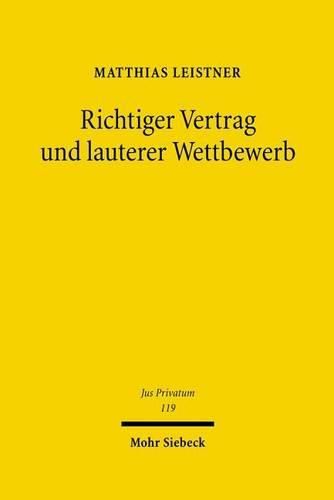 MATTHIAS LEISTNER

Richtiger Vertrag und lauterer Wettbewerb

Jus Privatum
119

Mohr Siebeck